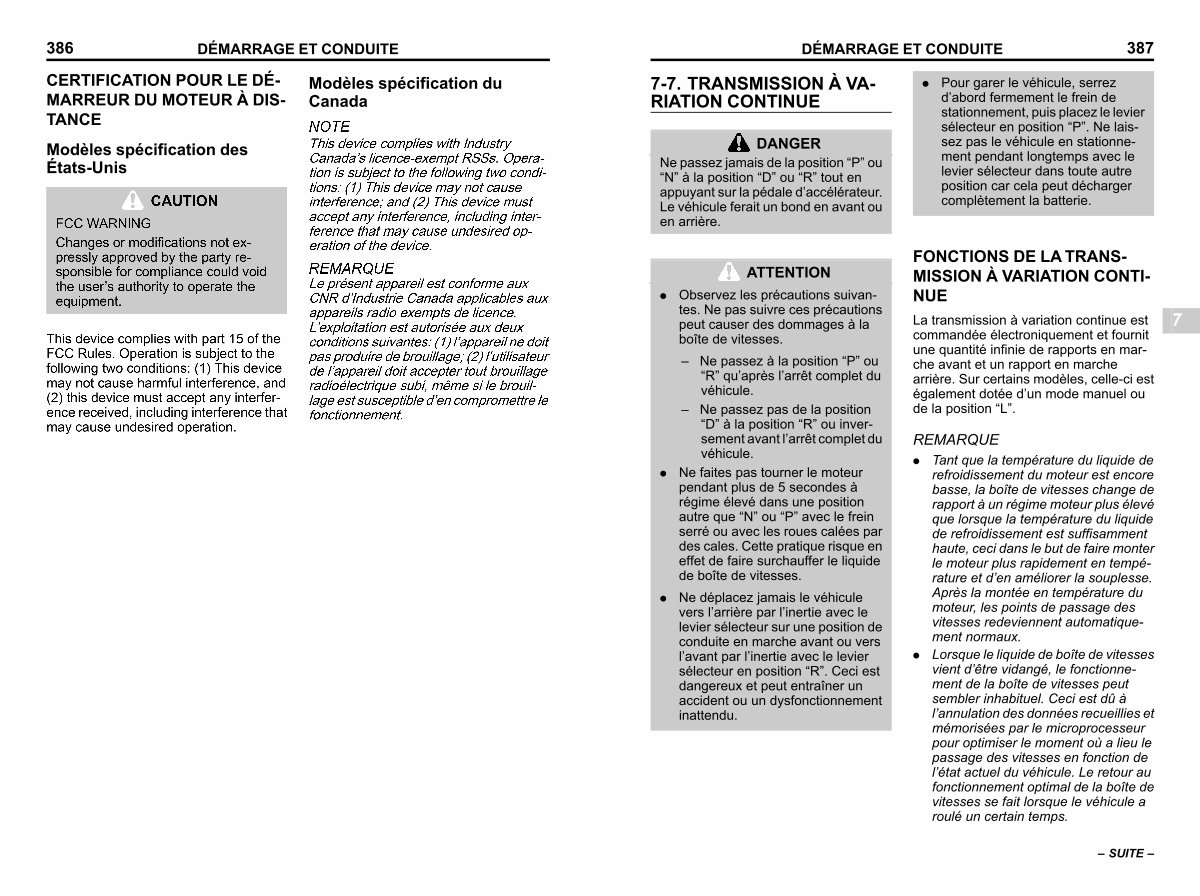 386 DÉMARRAGE ET CONDUITE

CERTIFICATION POUR LE DÉMARREUR DU MOTEUR À DISTANCE

Modèles spécification des États-Unis

CAUTION

FCC WARNING
Changes or modifications not expressly approved by the party responsible for compliance could void the user's authority to operate the equipment.

This device complies with part 15 of the FCC Rules. Operation is subject to the following two conditions: (1) This device may not cause harmful interference, and (2) this device must accept any interference received, including interference that may cause undesired operation.

Modèles spécification du Canada

NOTE
This device complies with Industry Canada's licence-exempt RSSs. Operation is subject to the following two conditions: (1) This device may not cause interference; and (2) This device must accept any interference, including interference that may cause undesired operation of the device.

REMARQUE
Le présent appareil est conforme aux CNR d'Industrie Canada applicables aux appareils radio exempts de licence. L'exploitation est autorisée aux deux conditions suivantes: (1) l'appareil ne doit pas produire de brouillage; (2) l'utilisateur de l'appareil doit accepter tout brouillage radioélectrique subi, même si le brouillage est susceptible d'en compromettre le fonctionnement.

DÉMARRAGE ET CONDUITE 387

7-7. TRANSMISSION À VARIATION CONTINUE

DANGER
Ne passez jamais de la position "P" ou "N" à la position "D" ou "R" tout en appuyant sur la pédale d'accélérateur. Le véhicule ferait un bond en avant ou en arrière.

ATTENTION
● Observez les précautions suivantes. Ne pas suivre ces précautions peut causer des dommages à la boîte de vitesses.
– Ne passez à la position "P" ou "R" qu'après l'arrêt complet du véhicule.
– Ne passez pas de la position "D" à la position "R" ou inversement avant l'arrêt complet du véhicule.
● Ne faites pas tourner le moteur pendant plus de 5 secondes à régime élevé dans une position autre que "N" ou "P" avec le frein serré ou avec les roues calées par des cales. Cette pratique risque en effet de faire surchauffer le liquide de boîte de vitesses.
● Ne déplacez jamais le véhicule vers l'arrière par l'inertie avec le levier sélecteur sur une position de conduite en marche avant ou vers l'avant par l'inertie avec le levier sélecteur en position "R". Ceci est dangereux et peut entraîner un accident ou un dysfonctionnement inattendu.

● Pour garer le véhicule, serrez d'abord fermement le frein de stationnement, puis placez le levier sélecteur en position "P". Ne laissez pas le véhicule en stationnement pendant longtemps avec le levier sélecteur dans toute autre position car cela peut décharger complètement la batterie.

FONCTIONS DE LA TRANSMISSION À VARIATION CONTINUE

La transmission à variation continue est commandée électroniquement et fournit une quantité infinie de rapports en marche avant et un rapport en marche arrière. Sur certains modèles, celle-ci est également dotée d'un mode manuel ou de la position "L".

REMARQUE
● Tant que la température du liquide de refroidissement du moteur est encore basse, la boîte de vitesses change de rapport à un régime moteur plus élevé que lorsque la température du liquide de refroidissement est suffisamment haute, ceci dans le but de faire monter le moteur plus rapidement en température et d'en améliorer la souplesse. Après la montée en température du moteur, les points de passage des vitesses redeviennent automatiquement normaux.
● Lorsque le liquide de boîte de vitesses vient d'être vidangé, le fonctionnement de la boîte de vitesses peut sembler inhabituel. Ceci est dû à l'annulation des données recueillies et mémorisées par le microprocesseur pour optimiser le moment où a lieu le passage des vitesses en fonction de l'état actuel du véhicule. Le retour au fonctionnement optimal de la boîte de vitesses se fait lorsque le véhicule a roulé un certain temps.

7

– SUITE –